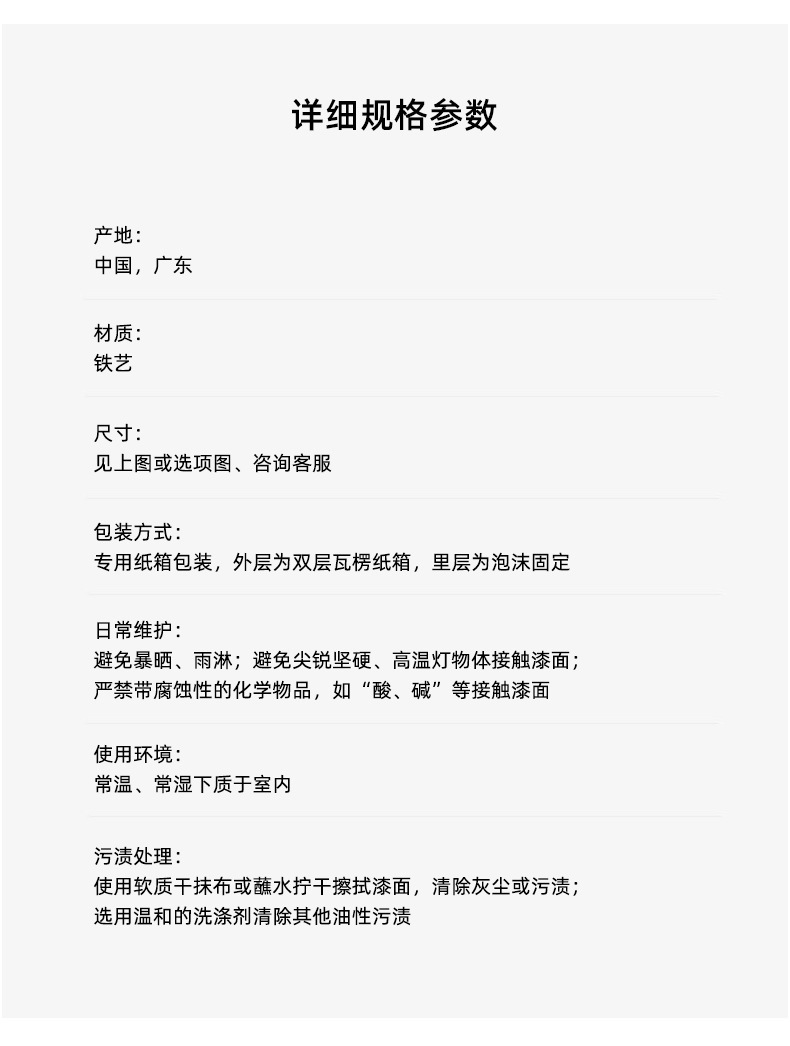 详细规格参数

产地：
中国，广东

材质：
铁艺

尺寸：
见上图或选项图、咨询客服

包装方式：
专用纸箱包装，外层为双层瓦楞纸箱，里层为泡沫固定

日常维护：
避免暴晒、雨淋；避免尖锐坚硬、高温灯物体接触漆面；
严禁带腐蚀性的化学物品，如“酸、碱”等接触漆面

使用环境：
常温、常湿下质于室内

污渍处理：
使用软质干抹布或蘸水拧干擦拭漆面，清除灰尘或污渍；
选用温和的洗涤剂清除其他油性污渍